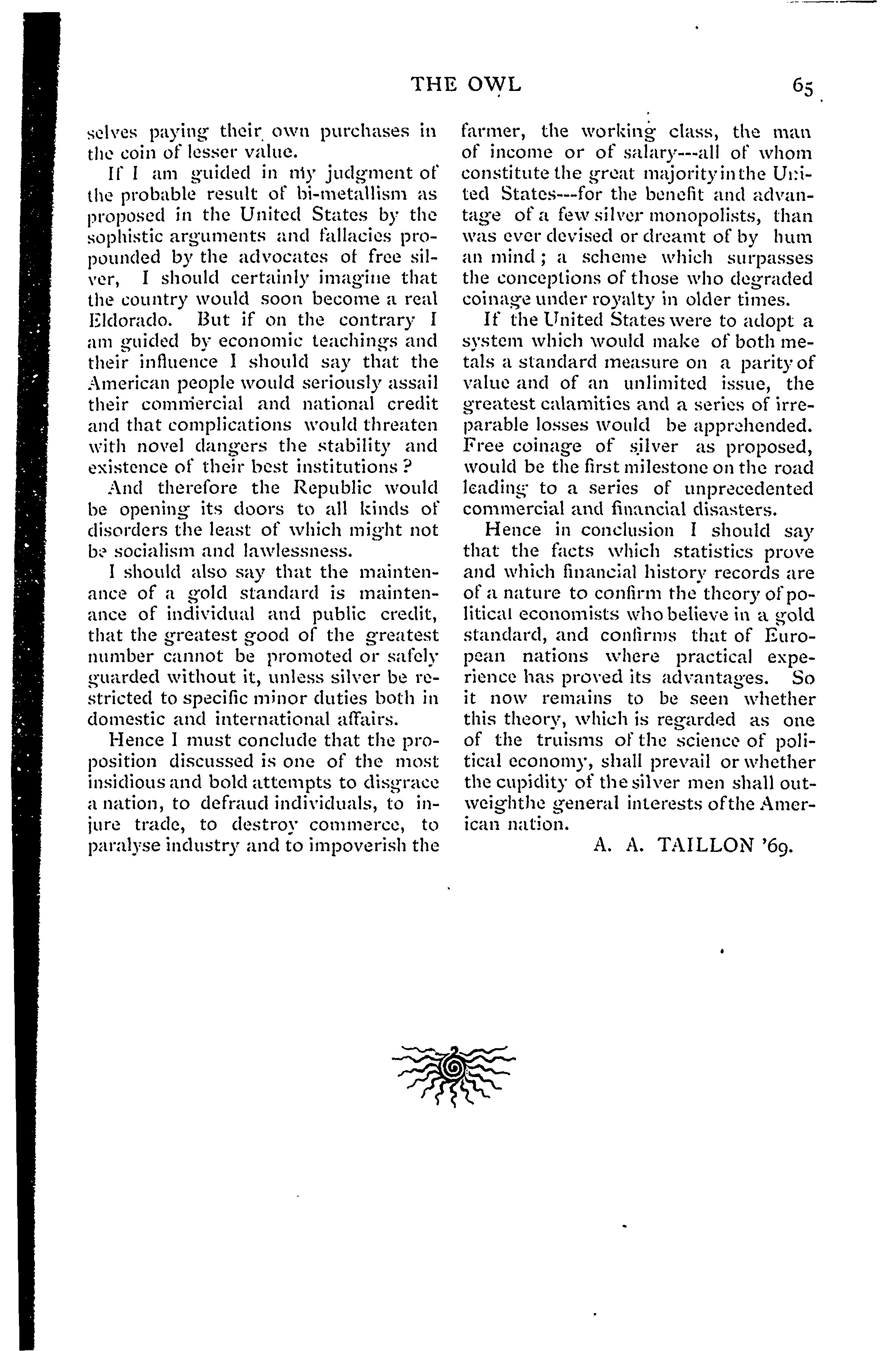 THE OWL 65

selves paying their own purchases in the coin of lesser value.

If I am guided in my judgment of the probable result of bi-metallism as proposed in the United States by the sophistic arguments and fallacies propounded by the advocates of free silver, I should certainly imagine that the country would soon become a real Eldorado. But if on the contrary I am guided by economic teachings and their influence I should say that the American people would seriously assail their commercial and national credit and that complications would threaten with novel dangers the stability and existence of their best institutions?

And therefore the Republic would be opening its doors to all kinds of disorders the least of which might not be socialism and lawlessness.

I should also say that the maintenance of a gold standard is maintenance of individual and public credit, that the greatest good of the greatest number cannot be promoted or safely guarded without it, unless silver be restricted to specific minor duties both in domestic and international affairs.

Hence I must conclude that the proposition discussed is one of the most insidious and bold attempts to disgrace a nation, to defraud individuals, to injure trade, to destroy commerce, to paralyse industry and to impoverish the farmer, the working class, the man of income or of salary---all of whom constitute the great majority in the United States---for the benefit and advantage of a few silver monopolists, than was ever devised or dreamt of by hum an mind; a scheme which surpasses the conceptions of those who degraded coinage under royalty in older times.

If the United States were to adopt a system which would make of both metals a standard measure on a parity of value and of an unlimited issue, the greatest calamities and a series of irreparable losses would be apprehended. Free coinage of silver as proposed, would be the first milestone on the road leading to a series of unprecedented commercial and financial disasters.

Hence in conclusion I should say that the facts which statistics prove and which financial history records are of a nature to confirm the theory of political economists who believe in a gold standard, and confirms that of European nations where practical experience has proved its advantages. So it now remains to be seen whether this theory, which is regarded as one of the truisms of the science of political economy, shall prevail or whether the cupidity of the silver men shall outweighthe general interests ofthe American nation.

A. A. TAILLON '69.